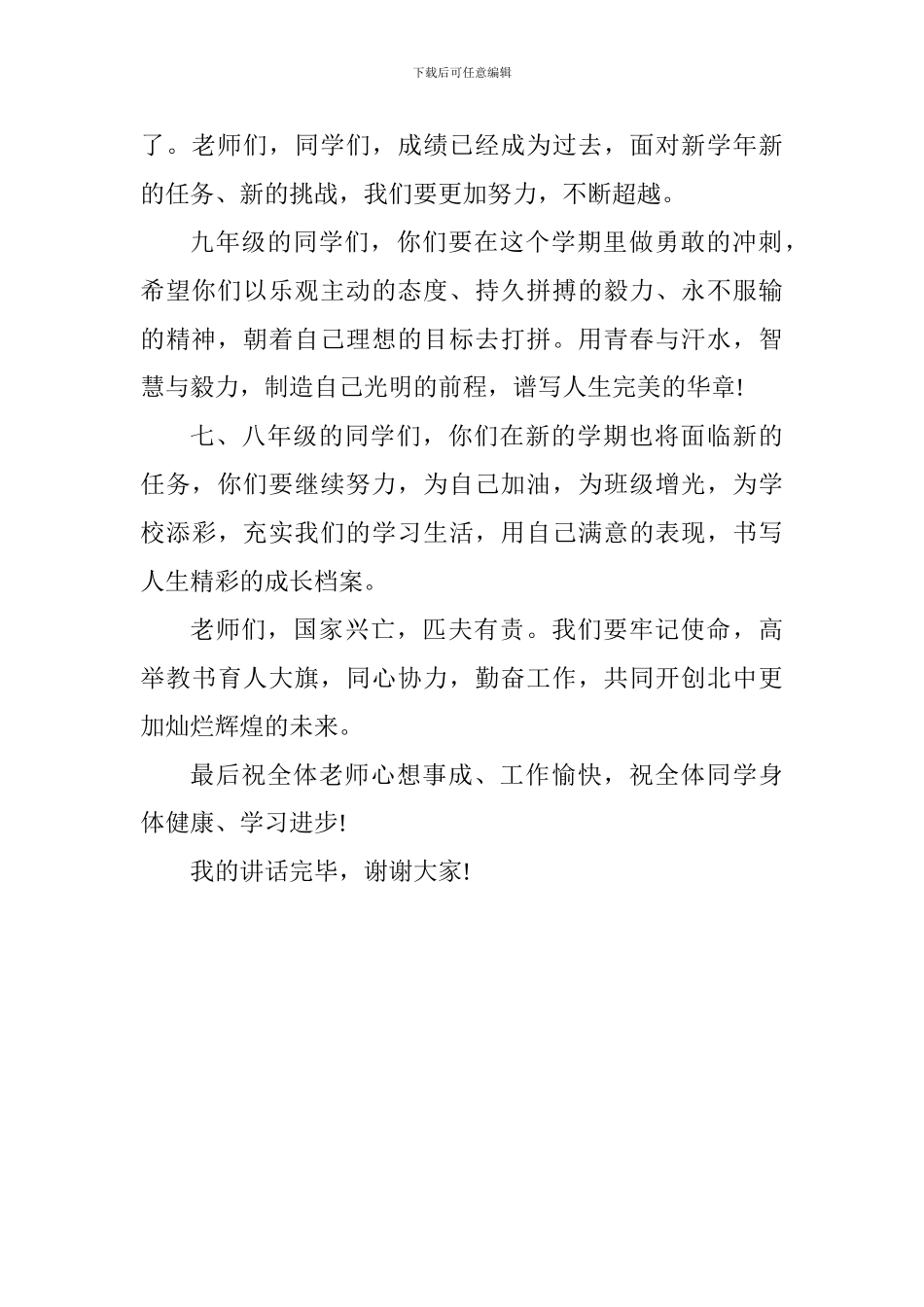 下载后可任意编辑

了。老师们，同学们，成绩已经成为过去，面对新学年新的任务、新的挑战，我们要更加努力，不断超越。

九年级的同学们，你们要在这个学期里做勇敢的冲刺，希望你们以乐观主动的态度、持久拼搏的毅力、永不服输的精神，朝着自己理想的目标去打拼。用青春与汗水，智慧与毅力，制造自己光明的前程，谱写人生完美的华章!

七、八年级的同学们，你们在新的学期也将面临新的任务，你们要继续努力，为自己加油，为班级增光，为学校添彩，充实我们的学习生活，用自己满意的表现，书写人生精彩的成长档案。

老师们，国家兴亡，匹夫有责。我们要牢记使命，高举教书育人大旗，同心协力，勤奋工作，共同开创北中更加灿烂辉煌的未来。

最后祝全体老师心想事成、工作愉快，祝全体同学身体健康、学习进步!

我的讲话完毕，谢谢大家!